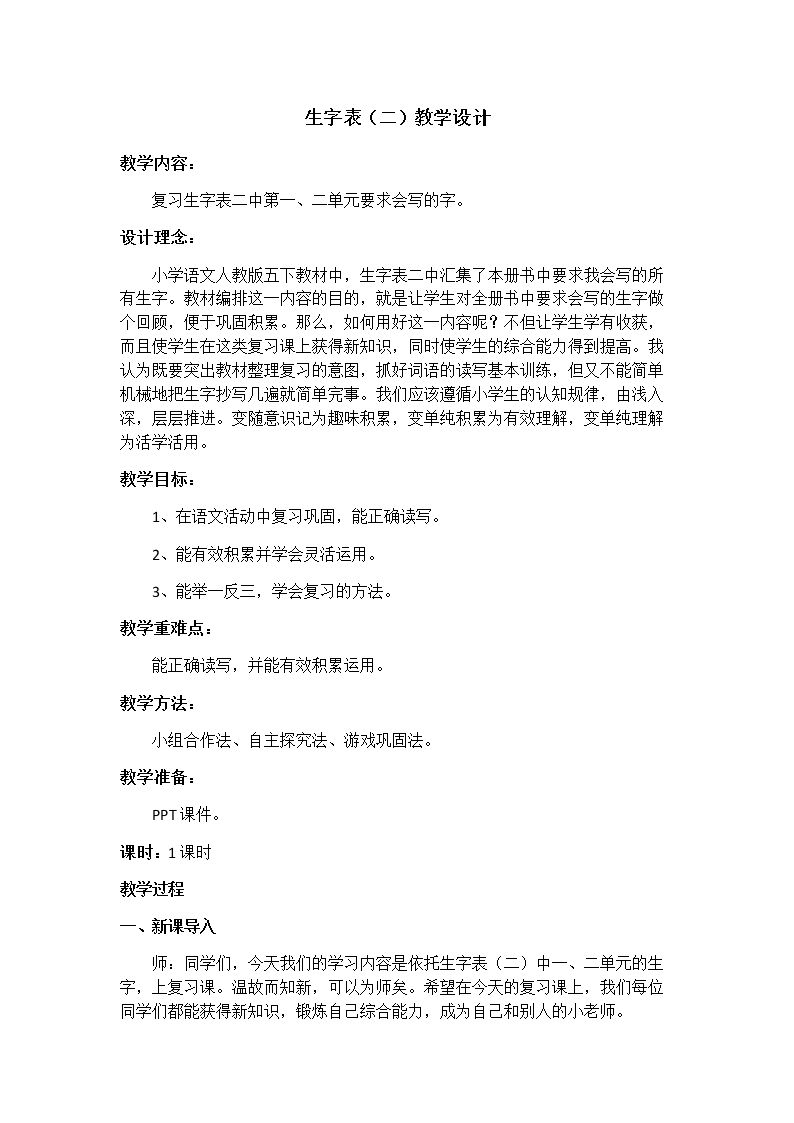 生字表（二）教学设计

教学内容：

复习生字表二中第一、二单元要求会写的字。

设计理念：

小学语文人教版五下教材中，生字表二中汇集了本册书中要求我会写的所有生字。教材编排这一内容的目的，就是让学生对全册书中要求会写的生字做个回顾，便于巩固积累。那么，如何用好这一内容呢？不但让学生学有收获，而且使学生在这类复习课上获得新知识，同时使学生的综合能力得到提高。我认为既要突出教材整理复习的意图，抓好词语的读写基本训练，但又不能简单机械地把生字抄写几遍就简单完事。我们应该遵循小学生的认知规律，由浅入深，层层推进。变随意识记为趣味积累，变单纯积累为有效理解，变单纯理解为活学活用。

教学目标：

1、在语文活动中复习巩固，能正确读写。

2、能有效积累并学会灵活运用。

3、能举一反三，学会复习的方法。

教学重难点：

能正确读写，并能有效积累运用。

教学方法：

小组合作法、自主探究法、游戏巩固法。

教学准备：

PPT课件。

课时：1课时

教学过程

一、新课导入

师：同学们，今天我们的学习内容是依托生字表（二）中一、二单元的生字，上复习课。温故而知新，可以为师矣。希望在今天的复习课上，我们每位同学们都能获得新知识，锻炼自己综合能力，成为自己和别人的小老师。